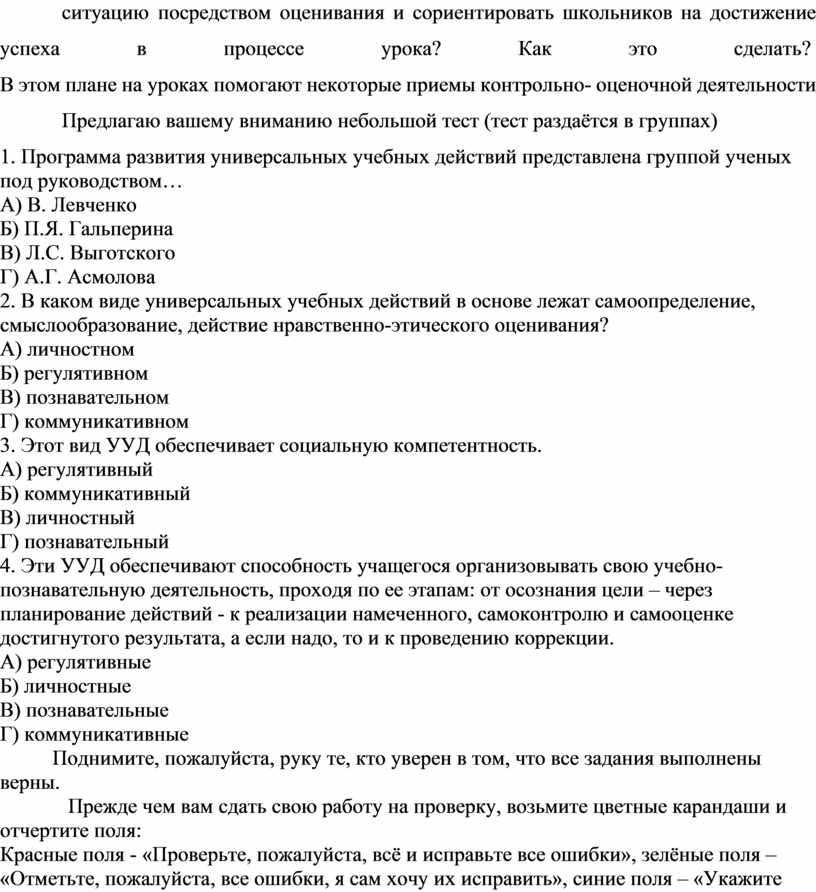 ситуацию посредством оценивания и сориентировать школьников на достижение успеха в процессе урока? Как это сделать? В этом плане на уроках помогают некоторые приемы контрольно- оценочной деятельности

Предлагаю вашему вниманию небольшой тест (тест раздаётся в группах)

1. Программа развития универсальных учебных действий представлена группой ученых под руководством…
А) В. Левченко
Б) П.Я. Гальперина
В) Л.С. Выготского
Г) А.Г. Асмолова
2. В каком виде универсальных учебных действий в основе лежат самоопределение, смыслообразование, действие нравственно-этического оценивания?
А) личностном
Б) регулятивном
В) познавательном
Г) коммуникативном
3. Этот вид УУД обеспечивает социальную компетентность.
А) регулятивный
Б) коммуникативный
В) личностный
Г) познавательный
4. Эти УУД обеспечивают способность учащегося организовывать свою учебно-познавательную деятельность, проходя по ее этапам: от осознания цели – через планирование действий - к реализации намеченного, самоконтролю и самооценке достигнутого результата, а если надо, то и к проведению коррекции.
А) регулятивные
Б) личностные
В) познавательные
Г) коммуникативные

Поднимите, пожалуйста, руку те, кто уверен в том, что все задания выполнены верны.

Прежде чем вам сдать свою работу на проверку, возьмите цветные карандаши и отчертите поля:
Красные поля - «Проверьте, пожалуйста, всё и исправьте все ошибки», зелёные поля – «Отметьте, пожалуйста, все ошибки, я сам хочу их исправить», синие поля – «Укажите